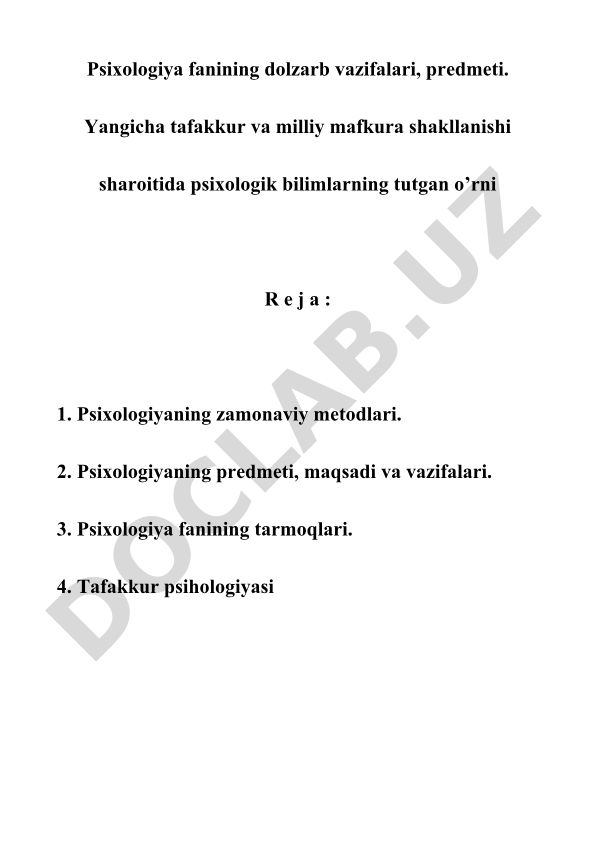 Psixologiya fanining dolzarb vazifalari, predmeti. Yangicha tafakkur va milliy mafkura shakllanishi sharoitida psixologik bilimlarning tutgan o’rni

R e j a :

1. Psixologiyaning zamonaviy metodlari.

2. Psixologiyaning predmeti, maqsadi va vazifalari.

3. Psixologiya fanining tarmoqlari.

4. Tafakkur psihologiyasi

DOCLAB.UZ